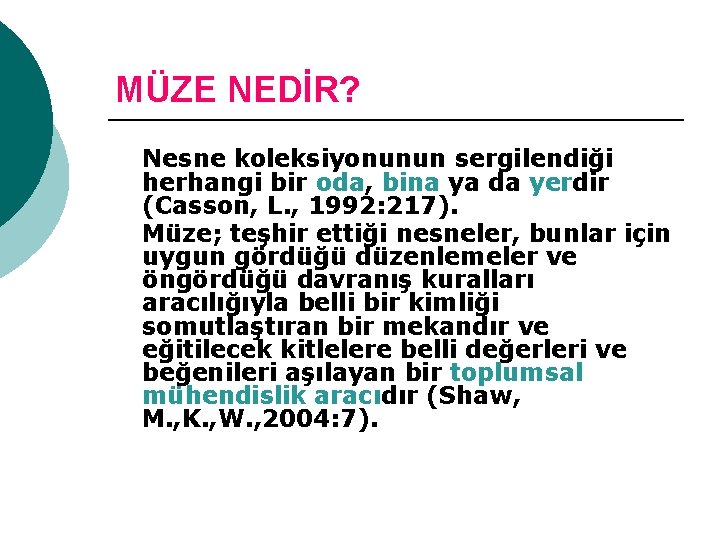 MÜZE NEDİR?

Nesne koleksiyonunun sergilendiği herhangi bir oda, bina ya da yerdir (Casson, L., 1992:217).

Müze; teşhir ettiği nesneler, bunlar için uygun gördüğü düzenlemeler ve öngördüğü davranış kuralları aracılığıyla belli bir kimliği somutlaştıran bir mekandır ve eğitilecek kitlelere belli değerleri ve beğenileri aşılayan bir toplumsal mühendislik aracıdır (Shaw, M.,K.,W.,2004:7).